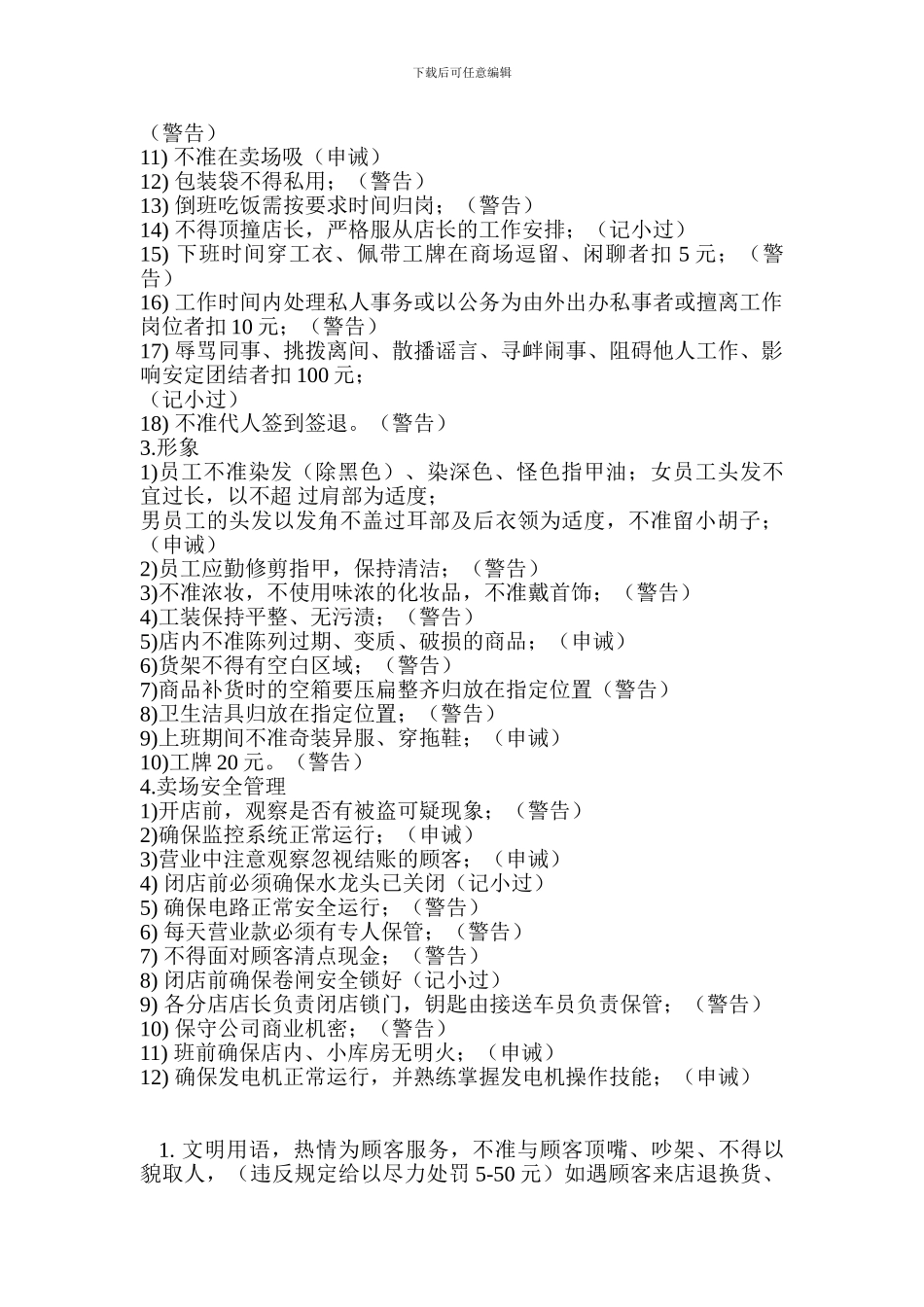 下载后可任意编辑

（警告）
11) 不准在卖场吸（申诫）
12) 包装袋不得私用；（警告）
13) 倒班吃饭需按要求时间归岗；（警告）
14) 不得顶撞店长，严格服从店长的工作安排；（记小过）
15) 下班时间穿工衣、佩带工牌在商场逗留、闲聊者扣 5 元；（警告）
16) 工作时间内处理私人事务或以公务为由外出办私事者或擅离工作岗位者扣 10 元；（警告）
17) 辱骂同事、挑拨离间、散播谣言、寻衅闹事、阻碍他人工作、影响安定团结者扣 100 元；
（记小过）
18) 不准代人签到签退。（警告）
3.形象
1)员工不准染发（除黑色）、染深色、怪色指甲油；女员工头发不宜过长，以不超 过肩部为适度；
男员工的头发以发角不盖过耳部及后衣领为适度，不准留小胡子；（申诫）
2)员工应勤修剪指甲，保持清洁；（警告）
3)不准浓妆，不使用味浓的化妆品，不准戴首饰；（警告）
4)工装保持平整、无污渍；（警告）
5)店内不准陈列过期、变质、破损的商品；（申诫）
6)货架不得有空白区域；（警告）
7)商品补货时的空箱要压扁整齐归放在指定位置（警告）
8)卫生洁具归放在指定位置；（警告）
9)上班期间不准奇装异服、穿拖鞋；（申诫）
10)工牌 20 元。（警告）
4.卖场安全管理
1)开店前，观察是否有被盗可疑现象；（警告）
2)确保监控系统正常运行；（申诫）
3)营业中注意观察忽视结账的顾客；（申诫）
4) 闭店前必须确保水龙头已关闭（记小过）
5) 确保电路正常安全运行；（警告）
6) 每天营业款必须有专人保管；（警告）
7) 不得面对顾客清点现金；（警告）
8) 闭店前确保卷闸安全锁好（记小过）
9) 各分店店长负责闭店锁门，钥匙由接送车员负责保管；（警告）
10) 保守公司商业机密；（警告）
11) 班前确保店内、小库房无明火；（申诫）
12) 确保发电机正常运行，并熟练掌握发电机操作技能；（申诫）

1. 文明用语，热情为顾客服务，不准与顾客顶嘴、吵架、不得以貌取人，（违反规定给以尽力处罚 5-50 元）如遇顾客来店退换货、